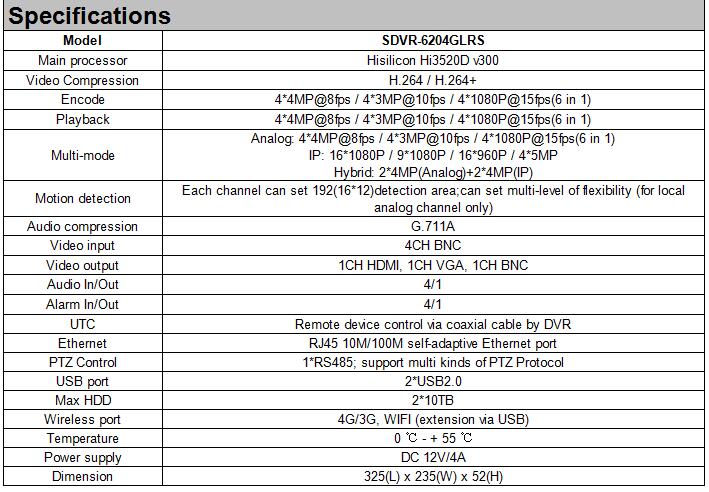 Specifications

| Model | SDVR-6204GLRS |
|---|---|
| Main processor | Hisilicon Hi3520D v300 |
| Video Compression | H.264 / H.264+ |
| Encode | 4*4MP@8fps / 4*3MP@10fps / 4*1080P@15fps(6 in 1) |
| Playback | 4*4MP@8fps / 4*3MP@10fps / 4*1080P@15fps(6 in 1) |
| Multi-mode | Analog: 4*4MP@8fps / 4*3MP@10fps / 4*1080P@15fps(6 in 1) IP: 16*1080P / 9*1080P / 16*960P / 4*5MP Hybrid: 2*4MP(Analog)+2*4MP(IP) |
| Motion detection | Each channel can set 192(16*12)detection area;can set multi-level of flexibility (for local analog channel only) |
| Audio compression | G.711A |
| Video input | 4CH BNC |
| Video output | 1CH HDMI, 1CH VGA, 1CH BNC |
| Audio In/Out | 4/1 |
| Alarm In/Out | 4/1 |
| UTC | Remote device control via coaxial cable by DVR |
| Ethernet | RJ45 10M/100M self-adaptive Ethernet port |
| PTZ Control | 1*RS485; support multi kinds of PTZ Protocol |
| USB port | 2*USB2.0 |
| Max HDD | 2*10TB |
| Wireless port | 4G/3G, WIFI (extension via USB) |
| Temperature | 0 ℃ - + 55 ℃ |
| Power supply | DC 12V/4A |
| Dimension | 325(L) x 235(W) x 52(H) |